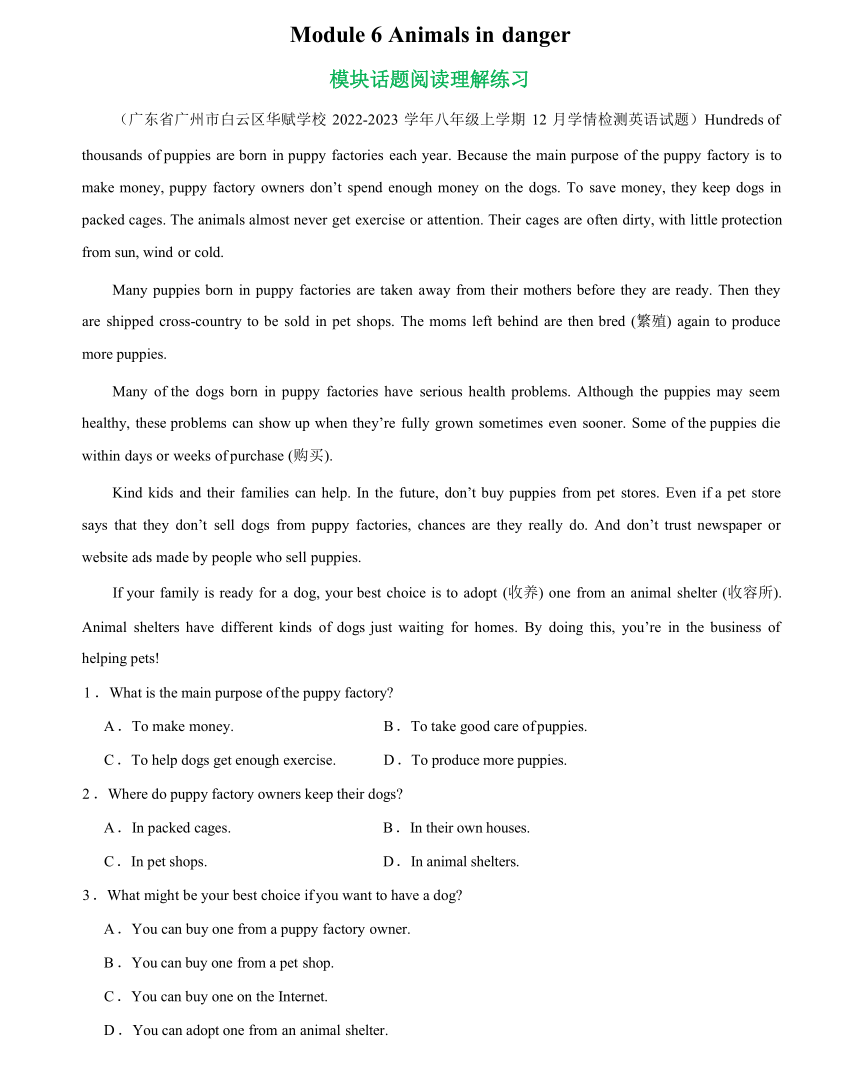 Module 6 Animals in danger

模块话题阅读理解练习

（广东省广州市白云区华赋学校 2022-2023 学年八年级上学期 12 月学情检测英语试题）Hundreds of thousands of puppies are born in puppy factories each year. Because the main purpose of the puppy factory is to make money, puppy factory owners don’t spend enough money on the dogs. To save money, they keep dogs in packed cages. The animals almost never get exercise or attention. Their cages are often dirty, with little protection from sun, wind or cold.

Many puppies born in puppy factories are taken away from their mothers before they are ready. Then they are shipped cross-country to be sold in pet shops. The moms left behind are then bred (繁殖) again to produce more puppies.

Many of the dogs born in puppy factories have serious health problems. Although the puppies may seem healthy, these problems can show up when they’re fully grown sometimes even sooner. Some of the puppies die within days or weeks of purchase (购买).

Kind kids and their families can help. In the future, don’t buy puppies from pet stores. Even if a pet store says that they don’t sell dogs from puppy factories, chances are they really do. And don’t trust newspaper or website ads made by people who sell puppies.

If your family is ready for a dog, your best choice is to adopt (收养) one from an animal shelter (收容所). Animal shelters have different kinds of dogs just waiting for homes. By doing this, you’re in the business of helping pets!

1． What is the main purpose of the puppy factory?

A． To make money.
B． To take good care of puppies.
C． To help dogs get enough exercise.
D． To produce more puppies.

2． Where do puppy factory owners keep their dogs?

A． In packed cages.
B． In their own houses.
C． In pet shops.
D． In animal shelters.

3． What might be your best choice if you want to have a dog?

A． You can buy one from a puppy factory owner.
B． You can buy one from a pet shop.
C． You can buy one on the Internet.
D． You can adopt one from an animal shelter.